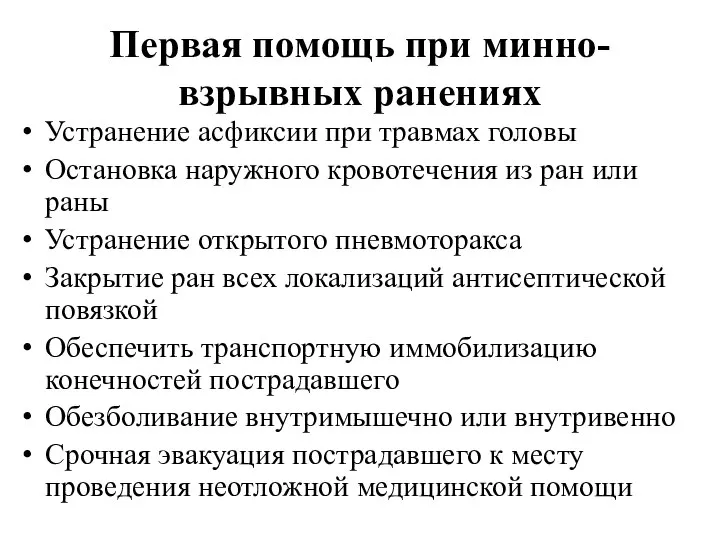 Первая помощь при минно-взрывных ранениях

• Устранение асфиксии при травмах головы
• Остановка наружного кровотечения из ран или раны
• Устранение открытого пневмоторакса
• Закрытие ран всех локализаций антисептической повязкой
• Обеспечить транспортную иммобилизацию конечностей пострадавшего
• Обезболивание внутримышечно или внутривенно
• Срочная эвакуация пострадавшего к месту проведения неотложной медицинской помощи